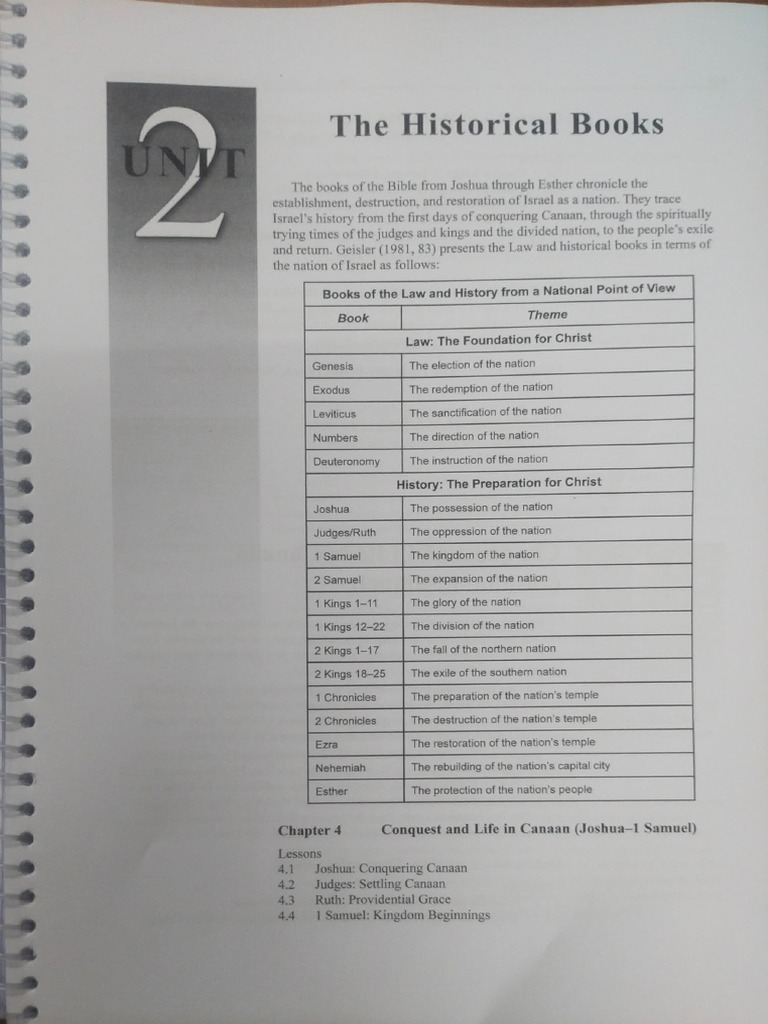 UNIT 2

The Historical Books

The books of the Bible from Joshua through Esther chronicle the establishment, destruction, and restoration of Israel as a nation. They trace Israel's history from the first days of conquering Canaan, through the spiritually trying times of the judges and kings and the divided nation, to the people's exile and return. Geisler (1981, 83) presents the Law and historical books in terms of the nation of Israel as follows:

| Books of the Law and History from a National Point of View | |
|---|---|
| Book | Theme |
| Law: The Foundation for Christ | |
| Genesis | The election of the nation |
| Exodus | The redemption of the nation |
| Leviticus | The sanctification of the nation |
| Numbers | The direction of the nation |
| Deuteronomy | The instruction of the nation |
| History: The Preparation for Christ | |
| Joshua | The possession of the nation |
| Judges/Ruth | The oppression of the nation |
| 1 Samuel | The kingdom of the nation |
| 2 Samuel | The expansion of the nation |
| 1 Kings 1–11 | The glory of the nation |
| 1 Kings 12–22 | The division of the nation |
| 2 Kings 1–17 | The fall of the northern nation |
| 2 Kings 18–25 | The exile of the southern nation |
| 1 Chronicles | The preparation of the nation's temple |
| 2 Chronicles | The destruction of the nation's temple |
| Ezra | The restoration of the nation's temple |
| Nehemiah | The rebuilding of the nation's capital city |
| Esther | The protection of the nation's people |

Chapter 4 Conquest and Life in Canaan (Joshua–1 Samuel)

Lessons
4.1 Joshua: Conquering Canaan
4.2 Judges: Settling Canaan
4.3 Ruth: Providential Grace
4.4 1 Samuel: Kingdom Beginnings